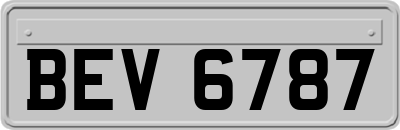 BEV 6787